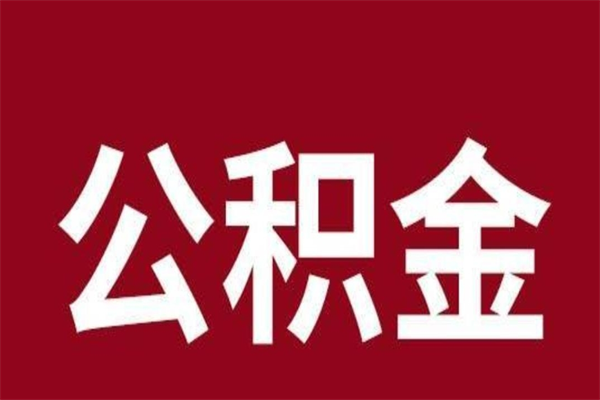 公积金